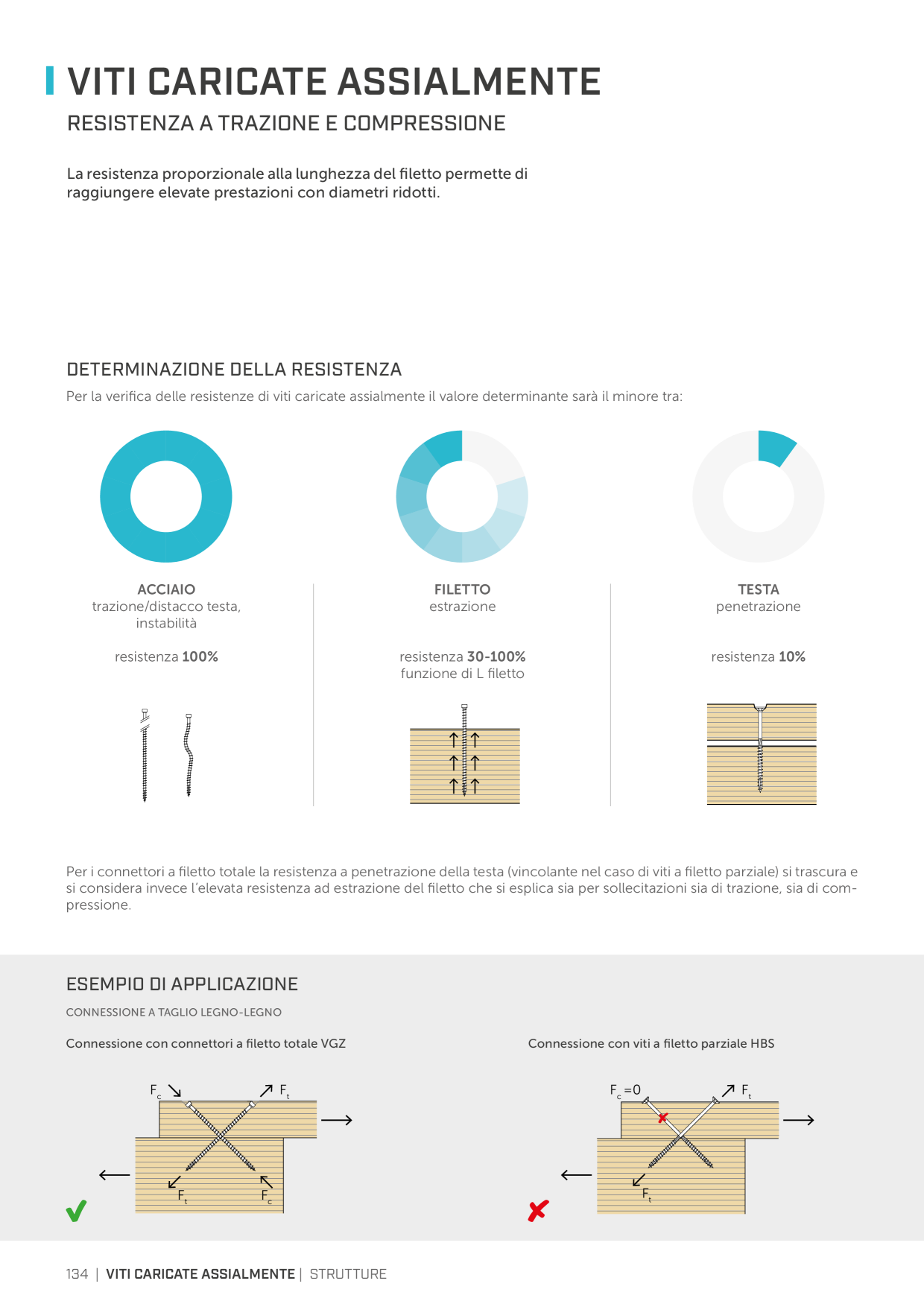 VITI CARICATE ASSIALMENTE

RESISTENZA A TRAZIONE E COMPRESSIONE

La resistenza proporzionale alla lunghezza del filetto permette di raggiungere elevate prestazioni con diametri ridotti.

DETERMINAZIONE DELLA RESISTENZA

Per la verifica delle resistenze di viti caricate assialmente il valore determinante sarà il minore tra:

ACCIAIO
trazione/distacco testa, instabilità

resistenza 100%

FILETTO
estrazione

resistenza 30-100%
funzione di L filetto

TESTA
penetrazione

resistenza 10%

Per i connettori a filetto totale la resistenza a penetrazione della testa (vincolante nel caso di viti a filetto parziale) si trascura e si considera invece l'elevata resistenza ad estrazione del filetto che si esplica sia per sollecitazioni sia di trazione, sia di compressione.

ESEMPIO DI APPLICAZIONE

CONNESSIONE A TAGLIO LEGNO-LEGNO

Connessione con connettori a filetto totale VGZ

$F_c$ $F_t$ $F_t$ $F_c$

Connessione con viti a filetto parziale HBS

$F_c=0$ $F_t$ $F_t$

134 | VITI CARICATE ASSIALMENTE | STRUTTURE